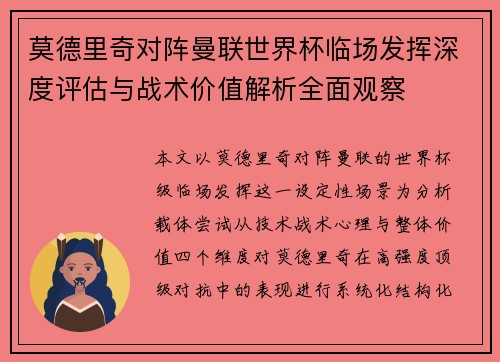 莫德里奇对阵曼联世界杯临场发挥深度评估与战术价值解析全面观察

本文以莫德里奇对阵曼联的世界杯级临场发挥这一设定性场景为分析载体尝试从技术战术心理与整体价值四个维度对莫德里奇在高强度顶级对抗中的表现进行系统化结构化